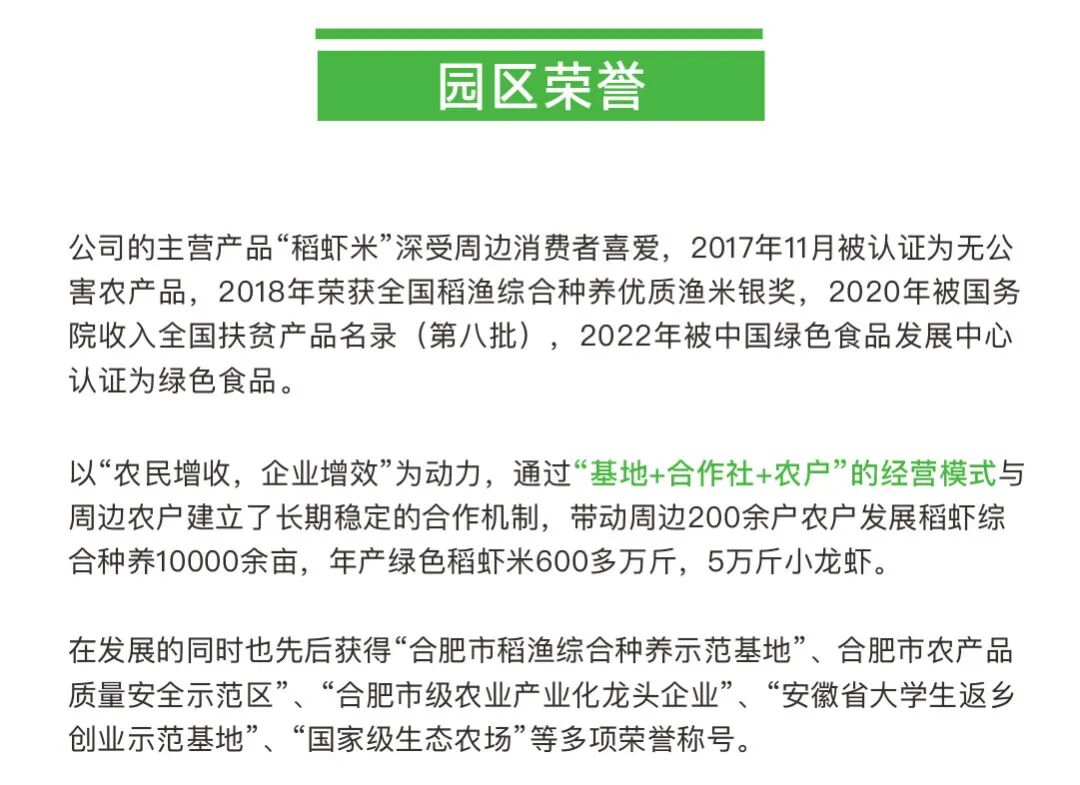 园区荣誉

公司的主营产品“稻虾米”深受周边消费者喜爱，2017年11月被认证为无公害农产品，2018年荣获全国稻渔综合种养优质渔米银奖，2020年被国务院收入全国扶贫产品名录（第八批），2022年被中国绿色食品发展中心认证为绿色食品。

以“农民增收，企业增效”为动力，通过“基地+合作社+农户”的经营模式与周边农户建立了长期稳定的合作机制，带动周边200余户农户发展稻虾综合种养10000余亩，年产绿色稻虾米600多万斤，5万斤小龙虾。

在发展的同时也先后获得“合肥市稻渔综合种养示范基地”、合肥市农产品质量安全示范区”、“合肥市级农业产业化龙头企业”、“安徽省大学生返乡创业示范基地”、“国家级生态农场”等多项荣誉称号。